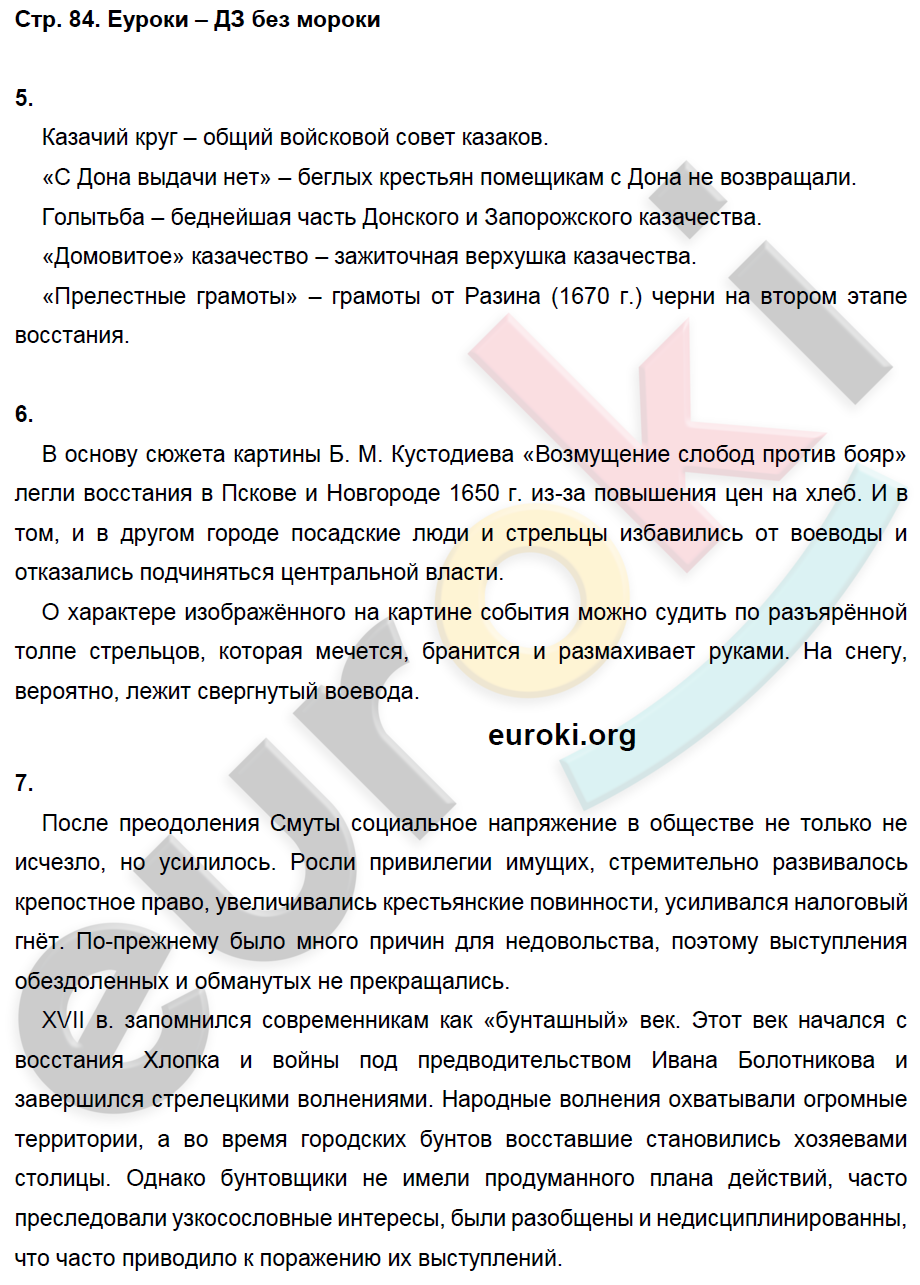 Стр. 84. Еуроки – ДЗ без мороки

5.

Казачий круг – общий войсковой совет казаков.

«С Дона выдачи нет» – беглых крестьян помещикам с Дона не возвращали.

Голытьба – беднейшая часть Донского и Запорожского казачества.

«Домовитое» казачество – зажиточная верхушка казачества.

«Прелестные грамоты» – грамоты от Разина (1670 г.) черни на втором этапе восстания.

6.

В основу сюжета картины Б. М. Кустодиева «Возмущение слобод против бояр» легли восстания в Пскове и Новгороде 1650 г. из-за повышения цен на хлеб. И в том, и в другом городе посадские люди и стрельцы избавились от воеводы и отказались подчиняться центральной власти.

О характере изображённого на картине события можно судить по разъярённой толпе стрельцов, которая мечется, бранится и размахивает руками. На снегу, вероятно, лежит свергнутый воевода.

euroki.org

7.

После преодоления Смуты социальное напряжение в обществе не только не исчезло, но усилилось. Росли привилегии имущих, стремительно развивалось крепостное право, увеличивались крестьянские повинности, усиливался налоговый гнёт. По-прежнему было много причин для недовольства, поэтому выступления обездоленных и обманутых не прекращались.

XVII в. запомнился современникам как «бунташный» век. Этот век начался с восстания Хлопка и войны под предводительством Ивана Болотникова и завершился стрелецкими волнениями. Народные волнения охватывали огромные территории, а во время городских бунтов восставшие становились хозяевами столицы. Однако бунтовщики не имели продуманного плана действий, часто преследовали узкосословные интересы, были разобщены и недисциплинированны, что часто приводило к поражению их выступлений.